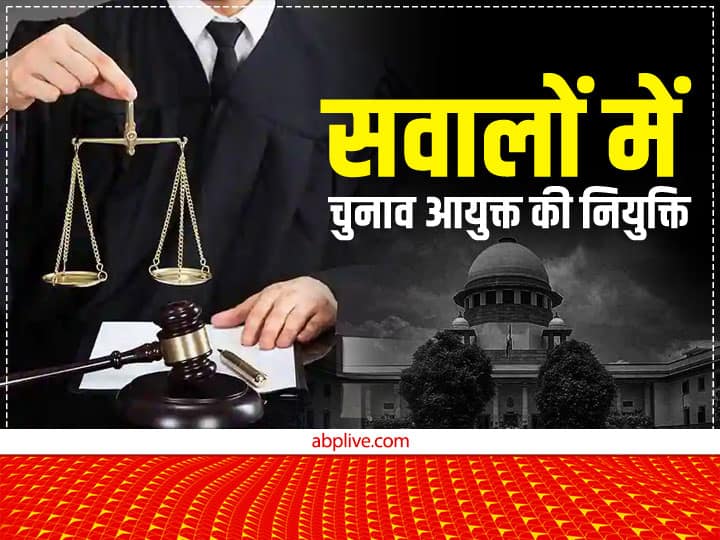 सवालों में
चुनाव आयुक्त की नियुक्ति

abplive.com